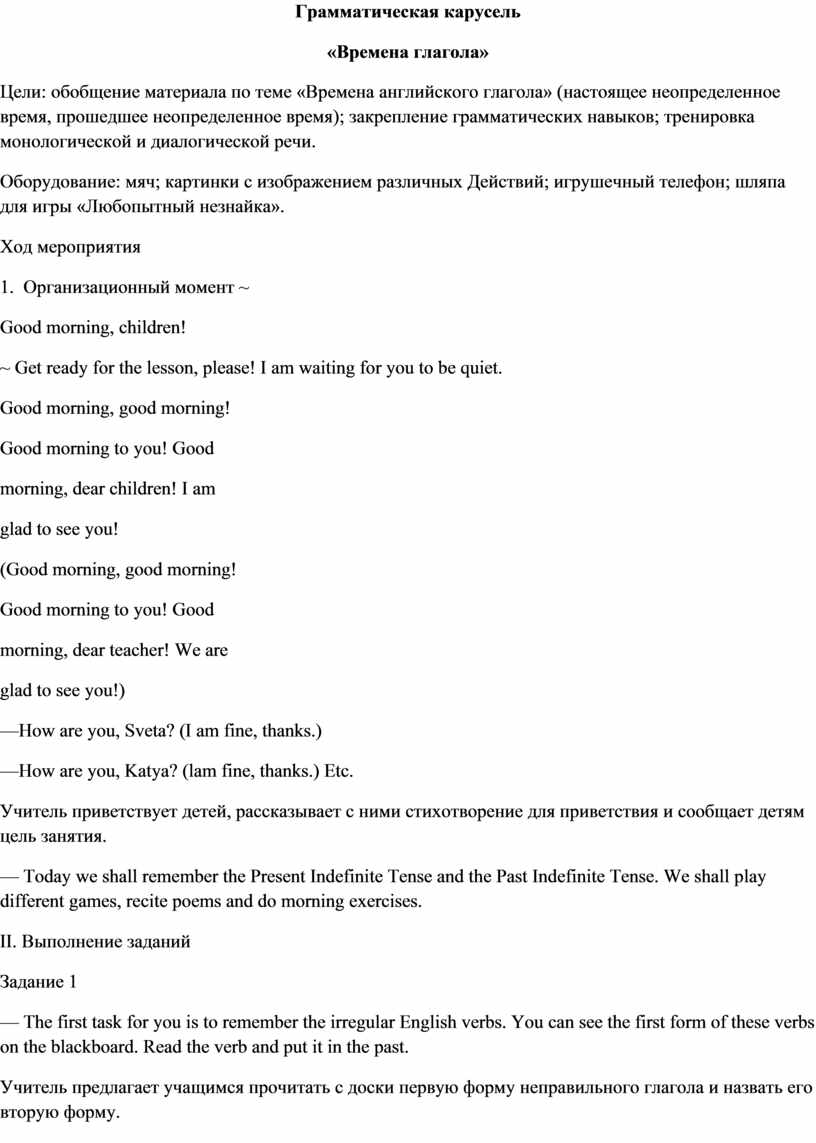 Грамматическая карусель

«Времена глагола»

Цели: обобщение материала по теме «Времена английского глагола» (настоящее неопределенное время, прошедшее неопределенное время); закрепление грамматических навыков; тренировка монологической и диалогической речи.

Оборудование: мяч; картинки с изображением различных Действий; игрушечный телефон; шляпа для игры «Любопытный незнайка».

Ход мероприятия

1. Организационный момент ~

Good morning, children!

~ Get ready for the lesson, please! I am waiting for you to be quiet.

Good morning, good morning!

Good morning to you! Good

morning, dear children! I am

glad to see you!

(Good morning, good morning!

Good morning to you! Good

morning, dear teacher! We are

glad to see you!)

—How are you, Sveta? (I am fine, thanks.)

—How are you, Katya? (lam fine, thanks.) Etc.

Учитель приветствует детей, рассказывает с ними стихотворение для приветствия и сообщает детям цель занятия.

— Today we shall remember the Present Indefinite Tense and the Past Indefinite Tense. We shall play different games, recite poems and do morning exercises.

II. Выполнение заданий

Задание 1

— The first task for you is to remember the irregular English verbs. You can see the first form of these verbs on the blackboard. Read the verb and put it in the past.

Учитель предлагает учащимся прочитать с доски первую форму неправильного глагола и назвать его вторую форму.